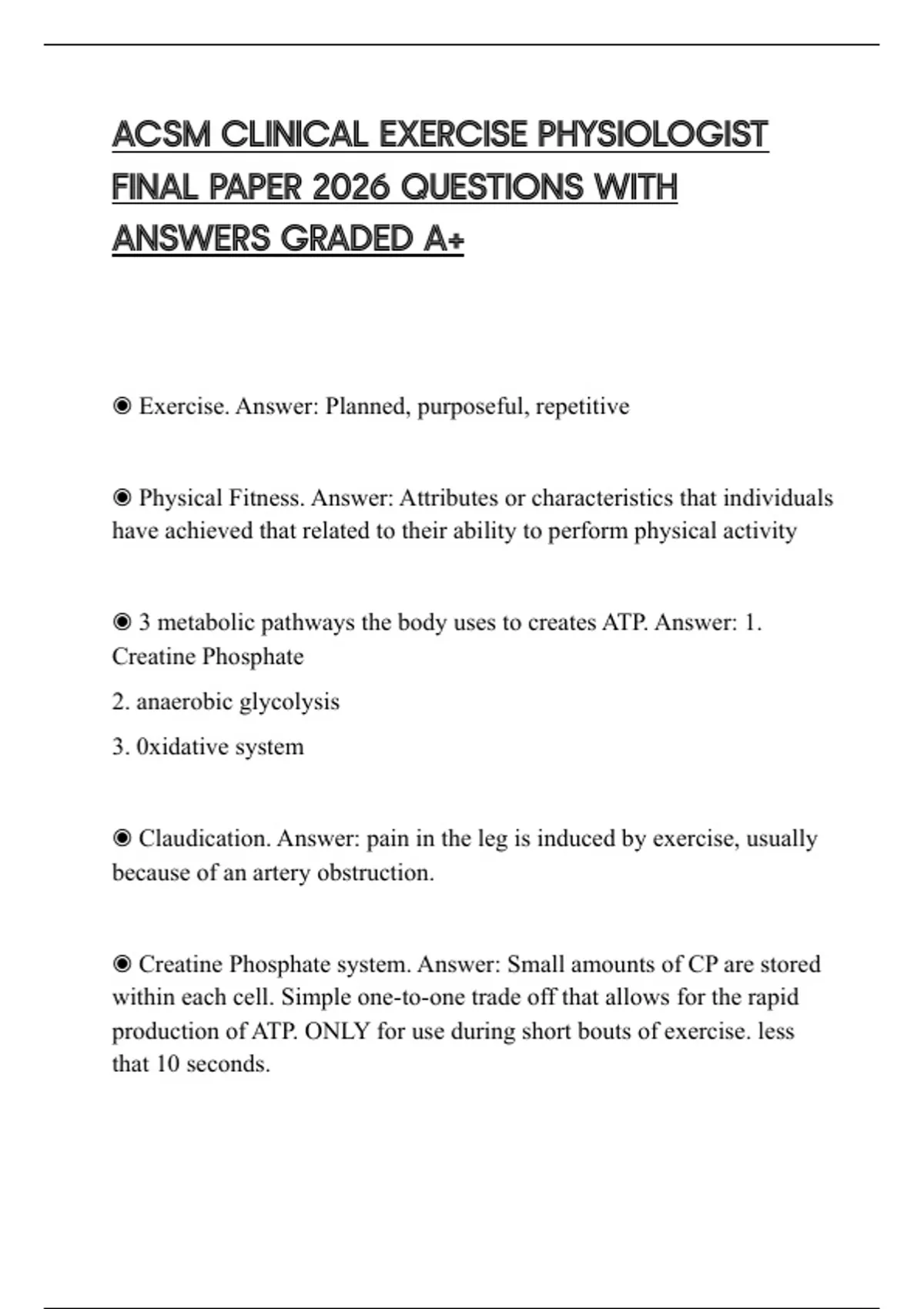 ACSM CLINICAL EXERCISE PHYSIOLOGIST FINAL PAPER 2026 QUESTIONS WITH ANSWERS GRADED A+

◉ Exercise. Answer: Planned, purposeful, repetitive

◉ Physical Fitness. Answer: Attributes or characteristics that individuals have achieved that related to their ability to perform physical activity

◉ 3 metabolic pathways the body uses to creates ATP. Answer: 1. Creatine Phosphate

2. anaerobic glycolysis

3. 0xidative system

◉ Claudication. Answer: pain in the leg is induced by exercise, usually because of an artery obstruction.

◉ Creatine Phosphate system. Answer: Small amounts of CP are stored within each cell. Simple one-to-one trade off that allows for the rapid production of ATP. ONLY for use during short bouts of exercise. less that 10 seconds.